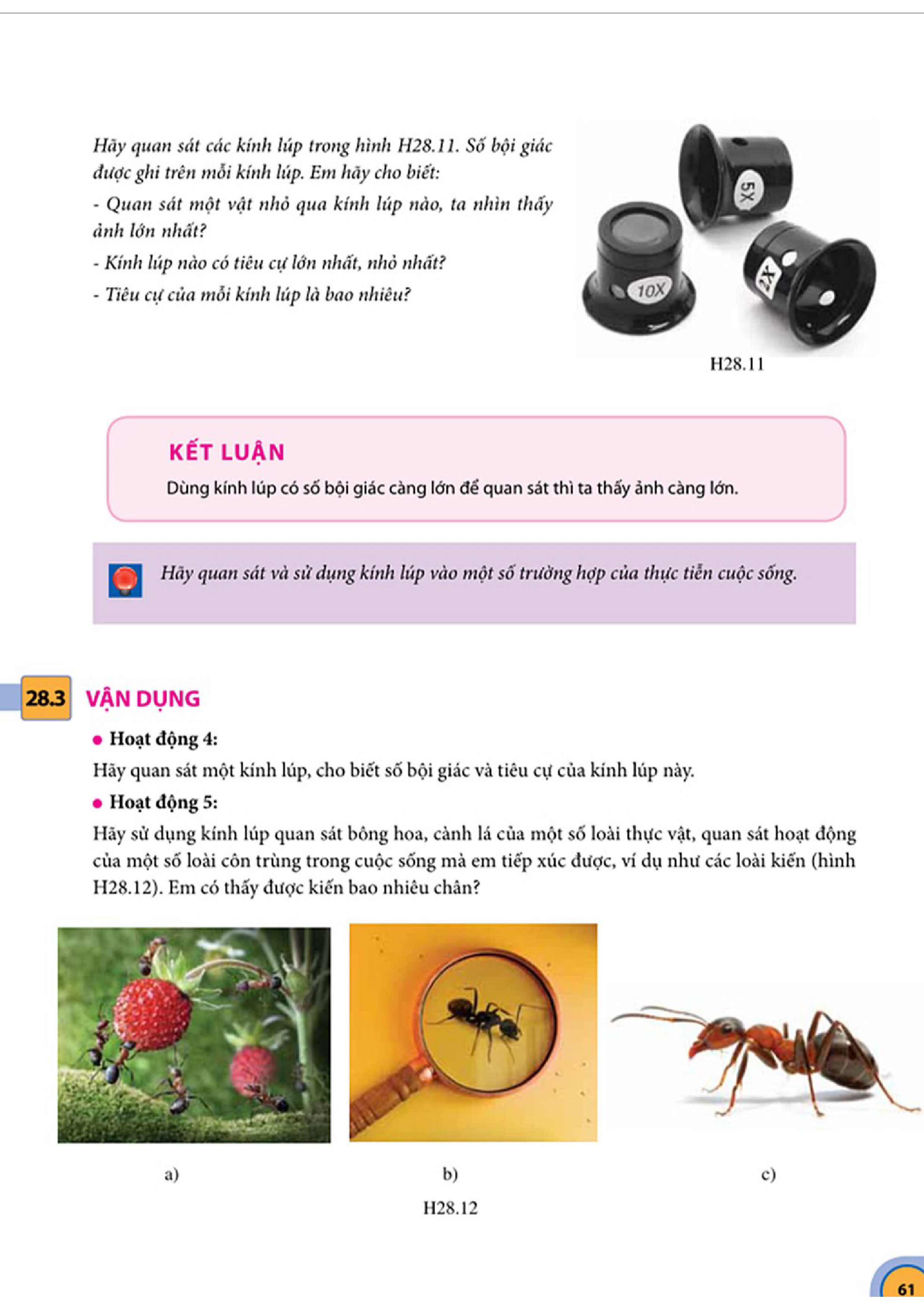 Hãy quan sát các kính lúp trong hình H28.11. Số bội giác được ghi trên mỗi kính lúp. Em hãy cho biết:

- Quan sát một vật nhỏ qua kính lúp nào, ta nhìn thấy ảnh lớn nhất?

- Kính lúp nào có tiêu cự lớn nhất, nhỏ nhất?

- Tiêu cự của mỗi kính lúp là bao nhiêu?

5X

10X

2X

H28.11

KẾT LUẬN

Dùng kính lúp có số bội giác càng lớn để quan sát thì ta thấy ảnh càng lớn.

Hãy quan sát và sử dụng kính lúp vào một số trường hợp của thực tiễn cuộc sống.

28.3 VẬN DỤNG

• Hoạt động 4:

Hãy quan sát một kính lúp, cho biết số bội giác và tiêu cự của kính lúp này.

• Hoạt động 5:

Hãy sử dụng kính lúp quan sát bông hoa, cành lá của một số loài thực vật, quan sát hoạt động của một số loài côn trùng trong cuộc sống mà em tiếp xúc được, ví dụ như các loài kiến (hình H28.12). Em có thấy được kiến bao nhiêu chân?

a)

b)

c)

H28.12

61